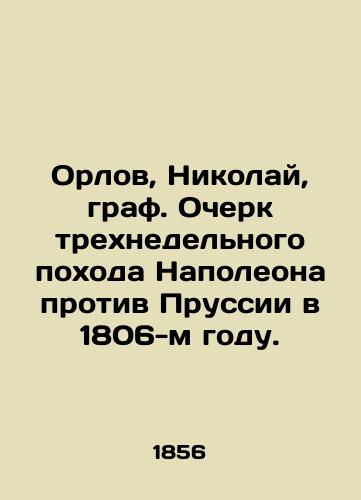 Орлов, Николай, граф. Очерк трехнедельного похода Наполеона против Пруссии в 1806-м году.

1856